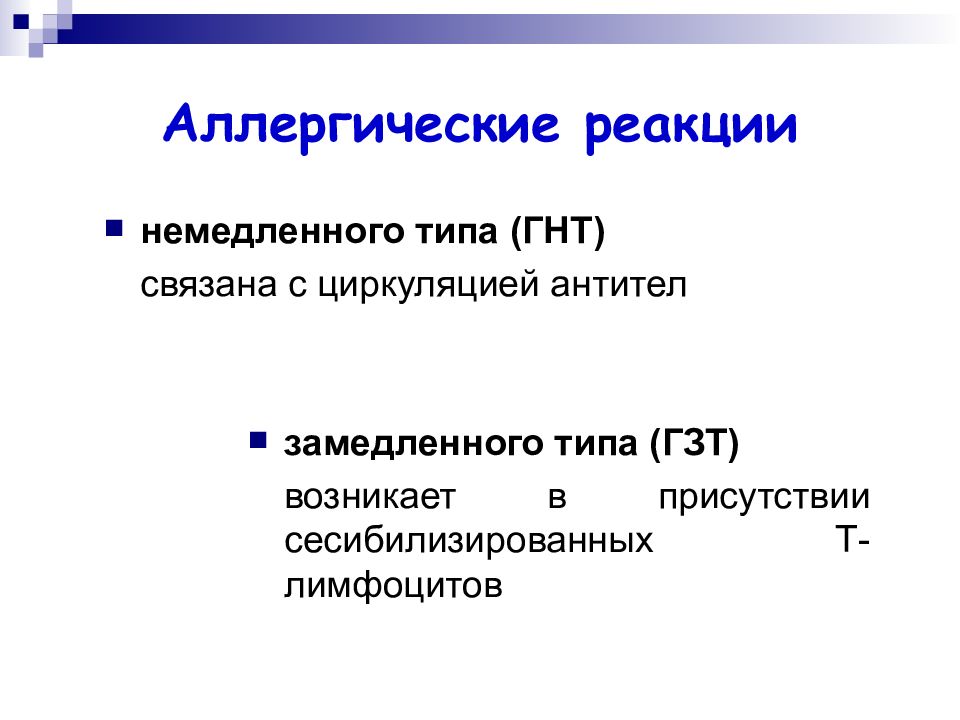 Аллергические реакции

немедленного типа (ГНТ)

связана с циркуляцией антител

замедленного типа (ГЗТ)

возникает в присутствии сесибилизированных Т-лимфоцитов